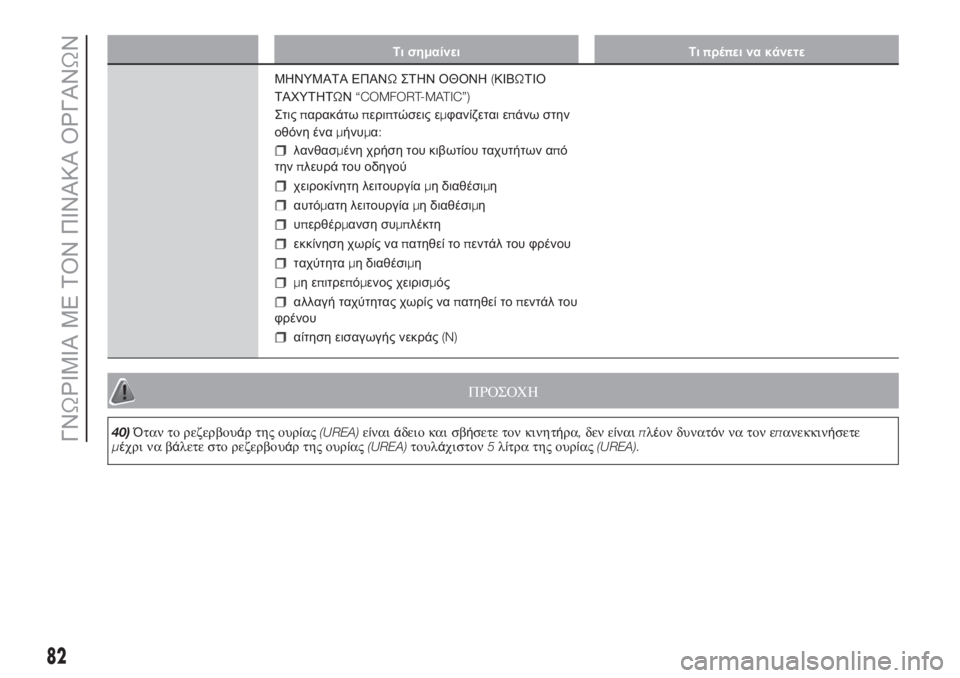 ΓΝΩΡΙΜΙΑ ΜΕ ΤΟΝ ΠΙΝΑΚΑ ΟΡΓΑΝΩΝ

| | Τι σημαίνει | Τι πρέπει να κάνετε |
|---|---|---|
| | ΜΗΝΥΜΑΤΑ ΕΠΑΝΩ ΣΤΗΝ ΟΘΟΝΗ (ΚΙΒΩΤΙΟ ΤΑΧΥΤΗΤΩΝ "COMFORT-MATIC") Στις παρακάτω περιπτώσεις εμφανίζεται επάνω στην οθόνη ένα μήνυμα: ❒ λανθασμένη χρήση του κιβωτίου ταχυτήτων από την πλευρά του οδηγού ❒ χειροκίνητη λειτουργία μη διαθέσιμη ❒ αυτόματη λειτουργία μη διαθέσιμη ❒ υπερθέρμανση συμπλέκτη ❒ εκκίνηση χωρίς να πατηθεί το πεντάλ του φρένου ❒ ταχύτητα μη διαθέσιμη ❒ μη επιτρεπόμενος χειρισμός ❒ αλλαγή ταχύτητας χωρίς να πατηθεί το πεντάλ του φρένου ❒ αίτηση εισαγωγής νεκράς (N) | |

ΠΡΟΣΟΧΗ

40) Όταν το ρεζερβουάρ της ουρίας (UREA) είναι άδειο και σβήσετε τον κινητήρα, δεν είναι πλέον δυνατόν να τον επανεκκινήσετε μέχρι να βάλετε στο ρεζερβουάρ της ουρίας (UREA) τουλάχιστον 5 λίτρα της ουρίας (UREA).

82

carmanualsonline.info